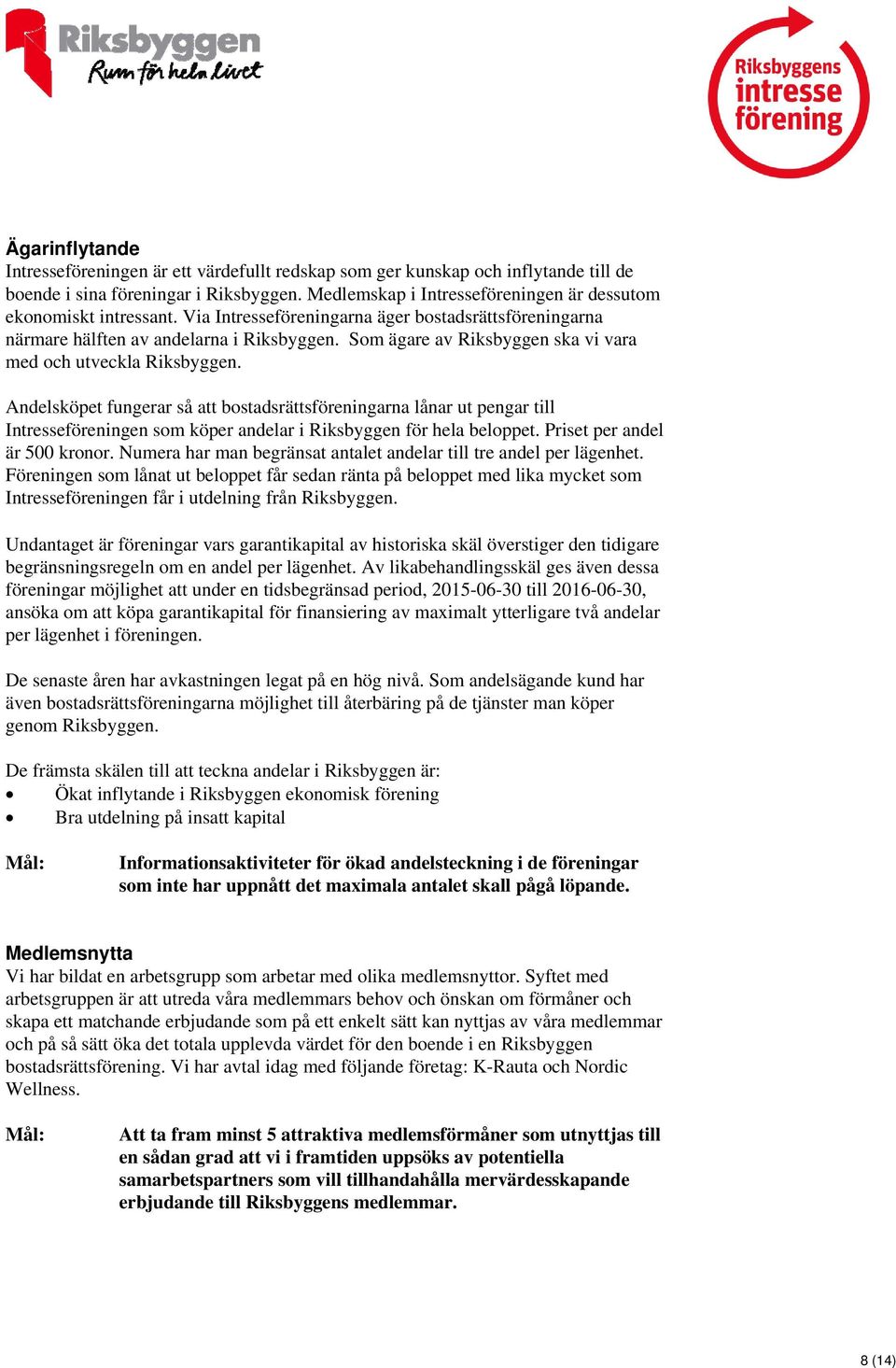 Riksbyggen
Rum för hela livet

Riksbyggens intresse förening

Ägarinflytande
Intresseföreningen är ett värdefullt redskap som ger kunskap och inflytande till de boende i sina föreningar i Riksbyggen. Medlemskap i Intresseföreningen är dessutom ekonomiskt intressant. Via Intresseföreningarna äger bostadsrättsföreningarna närmare hälften av andelarna i Riksbyggen. Som ägare av Riksbyggen ska vi vara med och utveckla Riksbyggen.

Andelsköpet fungerar så att bostadsrättsföreningarna lånar ut pengar till Intresseföreningen som köper andelar i Riksbyggen för hela beloppet. Priset per andel är 500 kronor. Numera har man begränsat antalet andelar till tre andel per lägenhet. Föreningen som lånat ut beloppet får sedan ränta på beloppet med lika mycket som Intresseföreningen får i utdelning från Riksbyggen.

Undantaget är föreningar vars garantikapital av historiska skäl överstiger den tidigare begränsningsregeln om en andel per lägenhet. Av likabehandlingsskäl ges även dessa föreningar möjlighet att under en tidsbegränsad period, 2015-06-30 till 2016-06-30, ansöka om att köpa garantikapital för finansiering av maximalt ytterligare två andelar per lägenhet i föreningen.

De senaste åren har avkastningen legat på en hög nivå. Som andelsägande kund har även bostadsrättsföreningarna möjlighet till återbäring på de tjänster man köper genom Riksbyggen.

De främsta skälen till att teckna andelar i Riksbyggen är:
• Ökat inflytande i Riksbyggen ekonomisk förening
• Bra utdelning på insatt kapital

Mål: Informationsaktiviteter för ökad andelsteckning i de föreningar som inte har uppnått det maximala antalet skall pågå löpande.

Medlemsnytta
Vi har bildat en arbetsgrupp som arbetar med olika medlemsnyttor. Syftet med arbetsgruppen är att utreda våra medlemmars behov och önskan om förmåner och skapa ett matchande erbjudande som på ett enkelt sätt kan nyttjas av våra medlemmar och på så sätt öka det totala upplevda värdet för den boende i en Riksbyggen bostadsrättsförening. Vi har avtal idag med följande företag: K-Rauta och Nordic Wellness.

Mål: Att ta fram minst 5 attraktiva medlemsförmåner som utnyttjas till en sådan grad att vi i framtiden uppsöks av potentiella samarbetspartners som vill tillhandahålla mervärdesskapande erbjudande till Riksbyggens medlemmar.

8 (14)